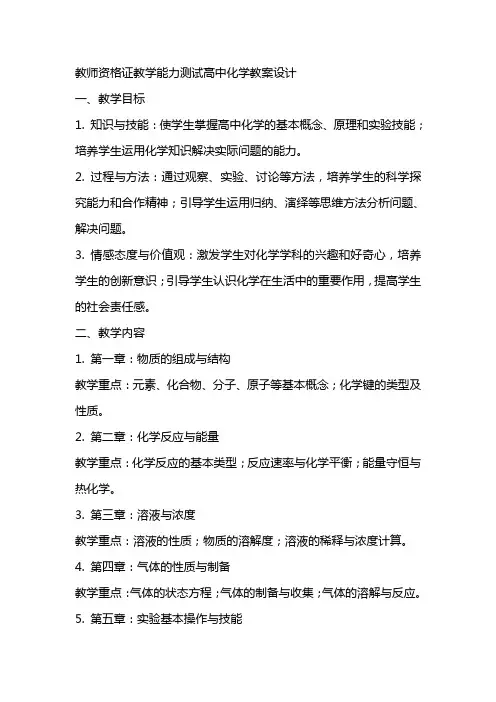 教师资格证教学能力测试高中化学教案设计

一、教学目标

1. 知识与技能：使学生掌握高中化学的基本概念、原理和实验技能；培养学生运用化学知识解决实际问题的能力。

2. 过程与方法：通过观察、实验、讨论等方法，培养学生的科学探究能力和合作精神；引导学生运用归纳、演绎等思维方法分析问题、解决问题。

3. 情感态度与价值观：激发学生对化学学科的兴趣和好奇心，培养学生的创新意识；引导学生认识化学在生活中的重要作用，提高学生的社会责任感。

二、教学内容

1. 第一章：物质的组成与结构

教学重点：元素、化合物、分子、原子等基本概念；化学键的类型及性质。

2. 第二章：化学反应与能量

教学重点：化学反应的基本类型；反应速率与化学平衡；能量守恒与热化学。

3. 第三章：溶液与浓度

教学重点：溶液的性质；物质的溶解度；溶液的稀释与浓度计算。

4. 第四章：气体的性质与制备

教学重点：气体的状态方程；气体的制备与收集；气体的溶解与反应。

5. 第五章：实验基本操作与技能